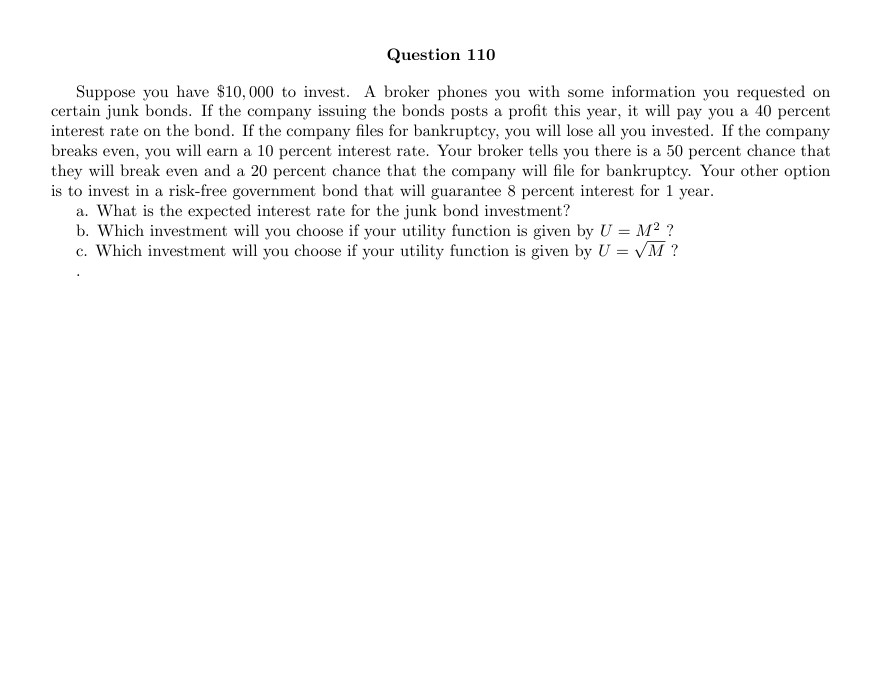 Question 110

Suppose you have $10,000 to invest. A broker phones you with some information you requested on certain junk bonds. If the company issuing the bonds posts a profit this year, it will pay you a 40 percent interest rate on the bond. If the company files for bankruptcy, you will lose all you invested. If the company breaks even, you will earn a 10 percent interest rate. Your broker tells you there is a 50 percent chance that they will break even and a 20 percent chance that the company will file for bankruptcy. Your other option is to invest in a risk-free government bond that will guarantee 8 percent interest for 1 year.

a. What is the expected interest rate for the junk bond investment?
b. Which investment will you choose if your utility function is given by $U = M^2$ ?
c. Which investment will you choose if your utility function is given by $U = \sqrt{M}$ ?

.